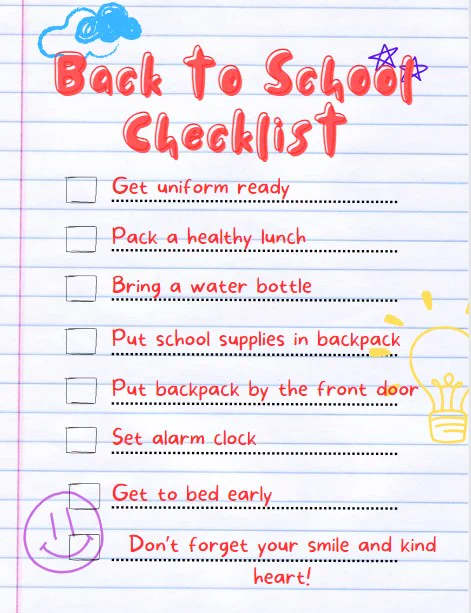 Back to School Checklist

☐ Get uniform ready

☐ Pack a healthy lunch

☐ Bring a water bottle

☐ Put school supplies in backpack

☐ Put backpack by the front door

☐ Set alarm clock

☐ Get to bed early

☐ Don't forget your smile and kind heart!